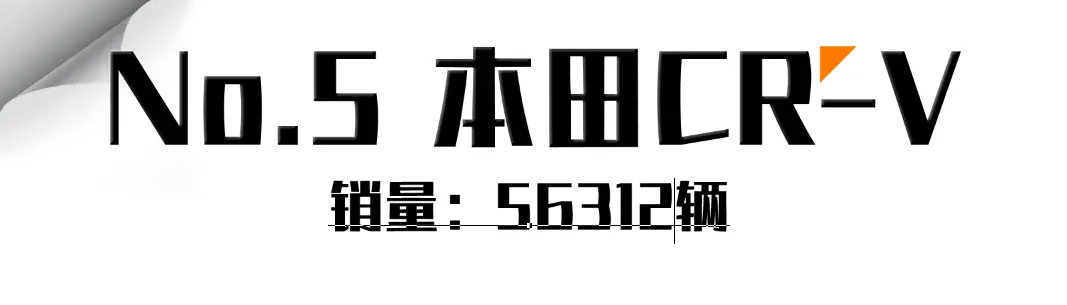 No.5 本田CR-V

销量：56312辆